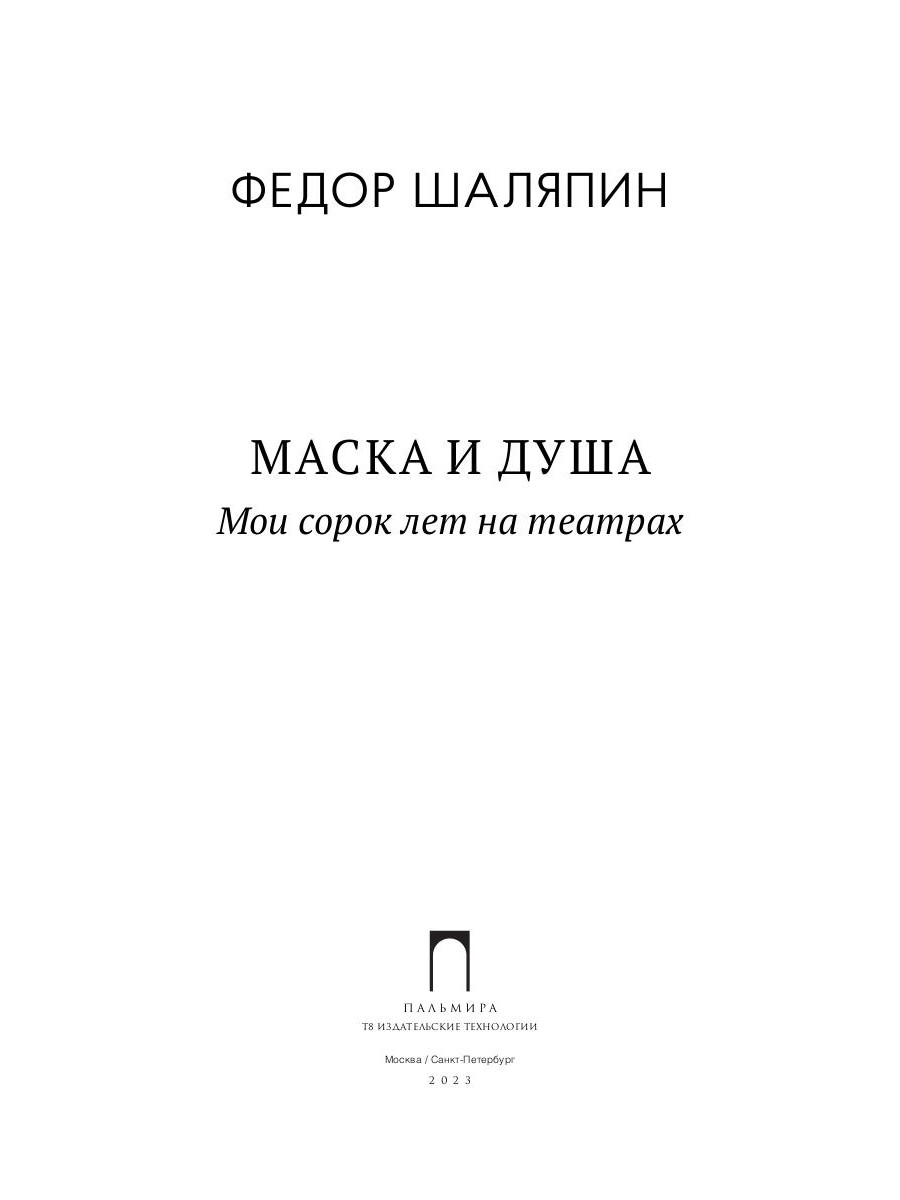 ФЕДОР ШАЛЯПИН

МАСКА И ДУША

Мои сорок лет на театрах

ПАЛЬМИРА
Т8 ИЗДАТЕЛЬСКИЕ ТЕХНОЛОГИИ

Москва / Санкт-Петербург
2023